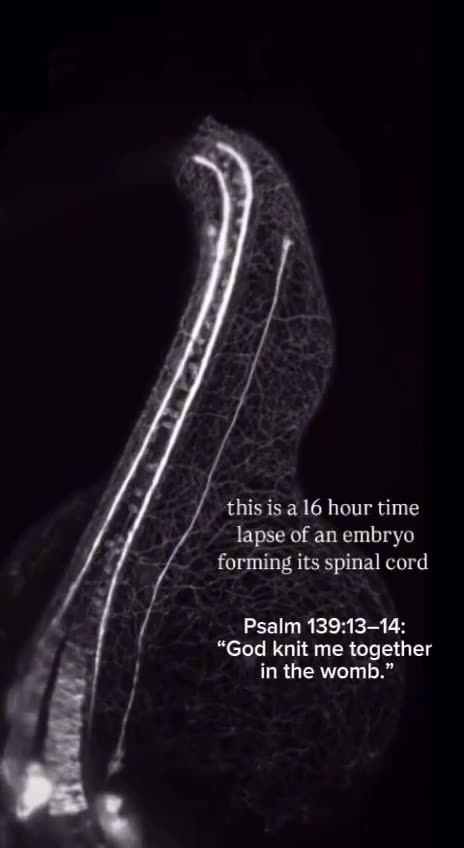 this is a 16 hour time lapse of an embryo forming its spinal cord

Psalm 139:13–14:
“God knit me together in the womb.”